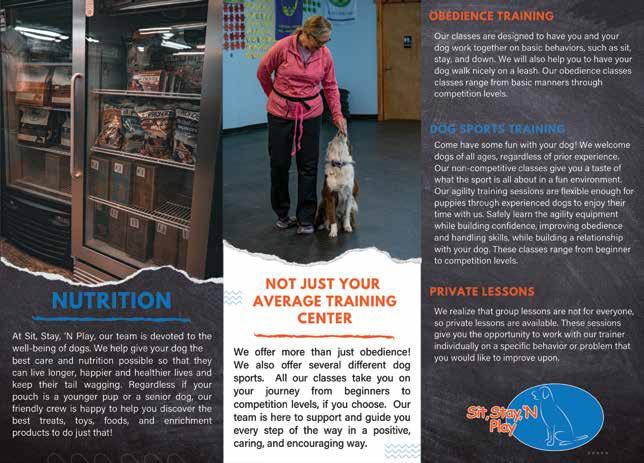 NUTRITION

At Sit, Stay, 'N Play, our team is devoted to the well-being of dogs. We help give your dog the best care and nutrition possible so that they can live longer, happier and healthier lives and keep their tail wagging. Regardless if your pouch is a younger pup or a senior dog, our friendly crew is happy to help you discover the best treats, toys, foods, and enrichment products to do just that!

NOT JUST YOUR AVERAGE TRAINING CENTER

We offer more than just obedience! We also offer several different dog sports. All our classes take you on your journey from beginners to competition levels, if you choose. Our team is here to support and guide you every step of the way in a positive, caring, and encouraging way.

OBEDIENCE TRAINING

Our classes are designed to have you and your dog work together on basic behaviors, such as sit, stay, and down. We will also help you to have your dog walk nicely on a leash. Our obedience classes classes range from basic manners through competition levels.

DOG SPORTS TRAINING

Come have some fun with your dog! We welcome dogs of all ages, regardless of prior experience. Our non-competitive classes give you a taste of what the sport is all about in a fun environment. Our agility training sessions are flexible enough for puppies through experienced dogs to enjoy their time with us. Safely learn the agility equipment while building confidence, improving obedience and handling skills, while building a relationship with your dog. These classes range from beginner to competition levels.

PRIVATE LESSONS

We realize that group lessons are not for everyone, so private lessons are available. These sessions give you the opportunity to work with our trainer individually on a specific behavior or problem that you would like to improve upon.

Sit, Stay, 'N Play